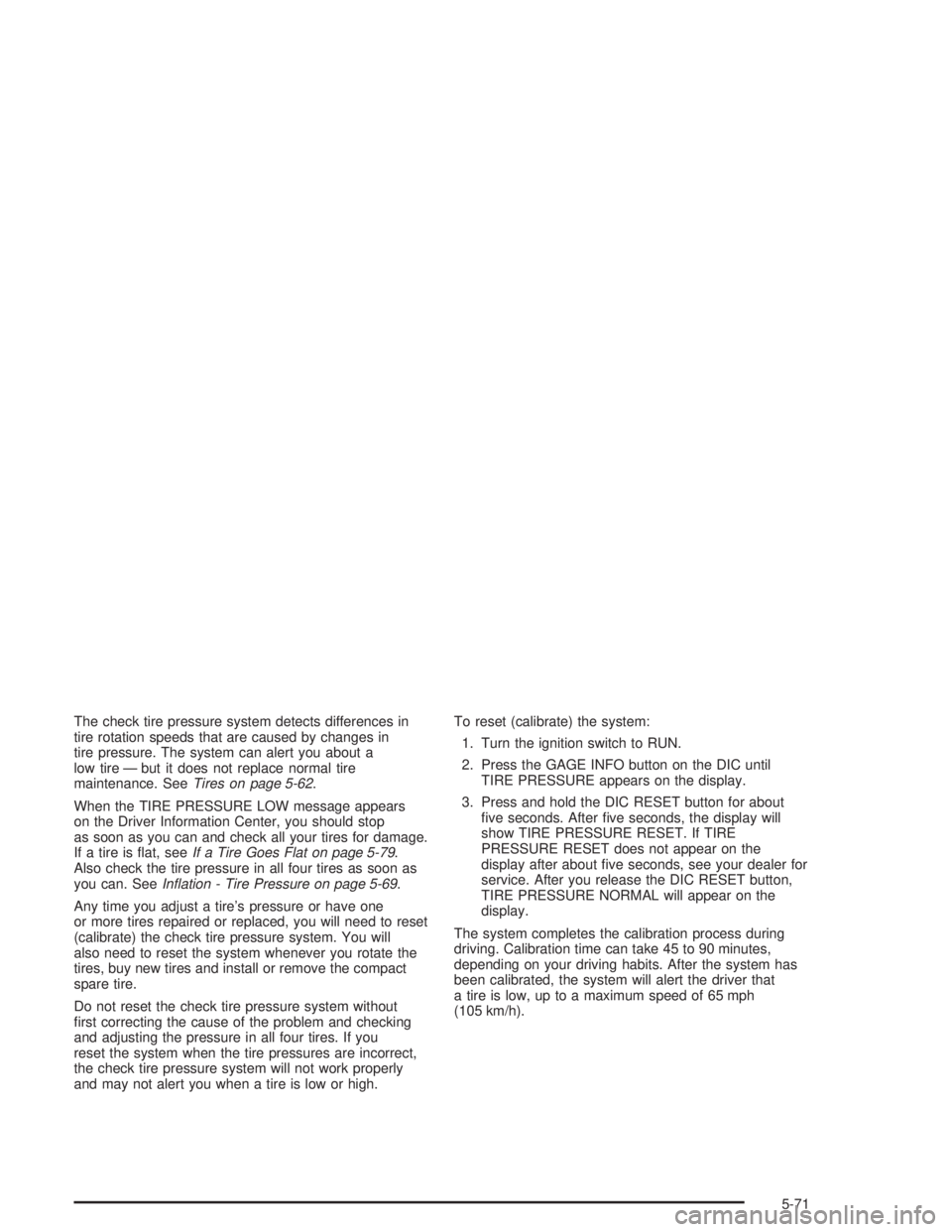 The check tire pressure system detects differences in tire rotation speeds that are caused by changes in tire pressure. The system can alert you about a low tire — but it does not replace normal tire maintenance. See Tires on page 5-62.

When the TIRE PRESSURE LOW message appears on the Driver Information Center, you should stop as soon as you can and check all your tires for damage. If a tire is flat, see If a Tire Goes Flat on page 5-79. Also check the tire pressure in all four tires as soon as you can. See Inflation - Tire Pressure on page 5-69.

Any time you adjust a tire's pressure or have one or more tires repaired or replaced, you will need to reset (calibrate) the check tire pressure system. You will also need to reset the system whenever you rotate the tires, buy new tires and install or remove the compact spare tire.

Do not reset the check tire pressure system without first correcting the cause of the problem and checking and adjusting the pressure in all four tires. If you reset the system when the tire pressures are incorrect, the check tire pressure system will not work properly and may not alert you when a tire is low or high.

To reset (calibrate) the system:

1. Turn the ignition switch to RUN.

2. Press the GAGE INFO button on the DIC until TIRE PRESSURE appears on the display.

3. Press and hold the DIC RESET button for about five seconds. After five seconds, the display will show TIRE PRESSURE RESET. If TIRE PRESSURE RESET does not appear on the display after about five seconds, see your dealer for service. After you release the DIC RESET button, TIRE PRESSURE NORMAL will appear on the display.

The system completes the calibration process during driving. Calibration time can take 45 to 90 minutes, depending on your driving habits. After the system has been calibrated, the system will alert the driver that a tire is low, up to a maximum speed of 65 mph (105 km/h).

5-71

carmanualsonline.info